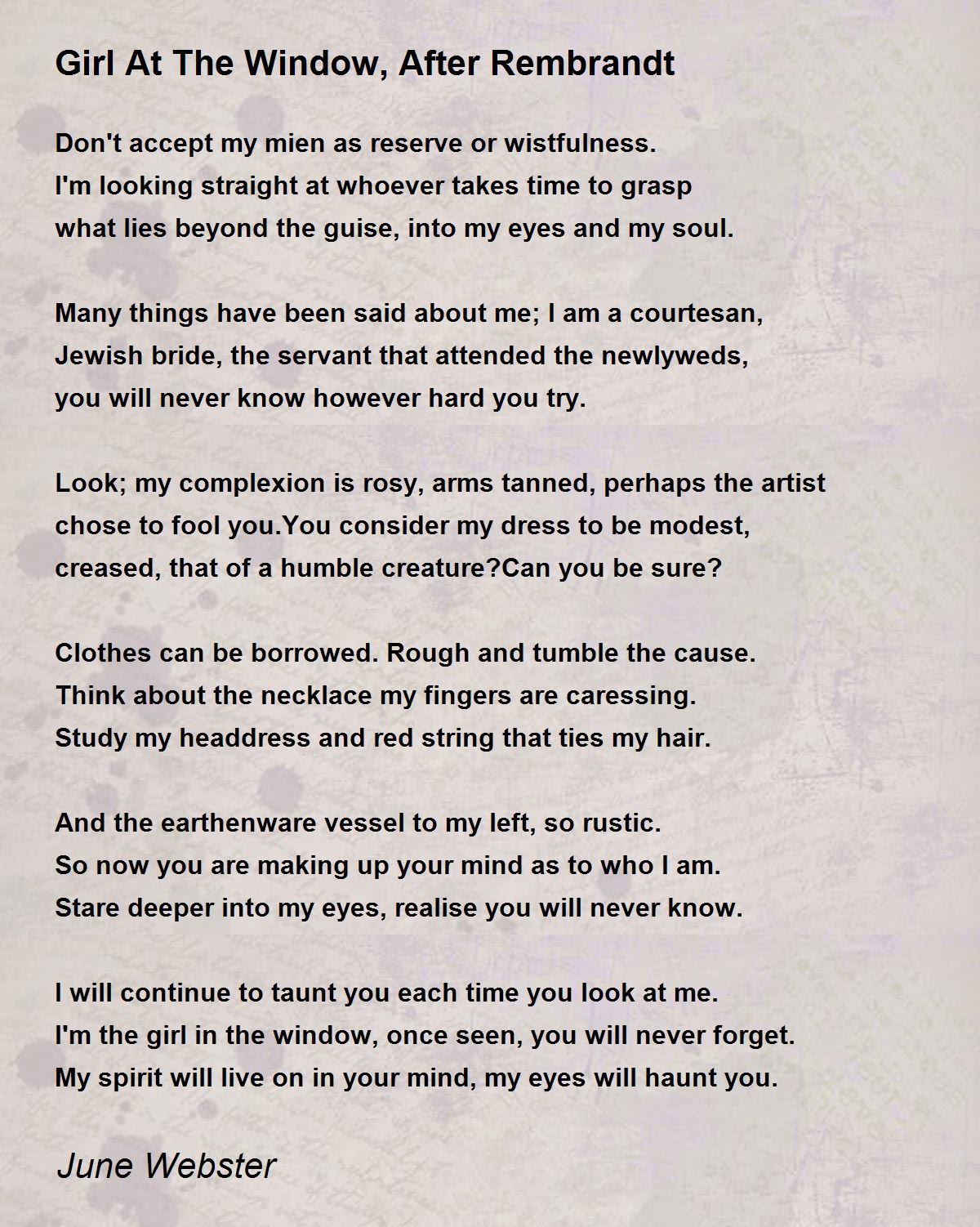 Girl At The Window, After Rembrandt

Don't accept my mien as reserve or wistfulness.
I'm looking straight at whoever takes time to grasp
what lies beyond the guise, into my eyes and my soul.

Many things have been said about me; I am a courtesan,
Jewish bride, the servant that attended the newlyweds,
you will never know however hard you try.

Look; my complexion is rosy, arms tanned, perhaps the artist
chose to fool you.You consider my dress to be modest,
creased, that of a humble creature?Can you be sure?

Clothes can be borrowed. Rough and tumble the cause.
Think about the necklace my fingers are caressing.
Study my headdress and red string that ties my hair.

And the earthenware vessel to my left, so rustic.
So now you are making up your mind as to who I am.
Stare deeper into my eyes, realise you will never know.

I will continue to taunt you each time you look at me.
I'm the girl in the window, once seen, you will never forget.
My spirit will live on in your mind, my eyes will haunt you.

June Webster